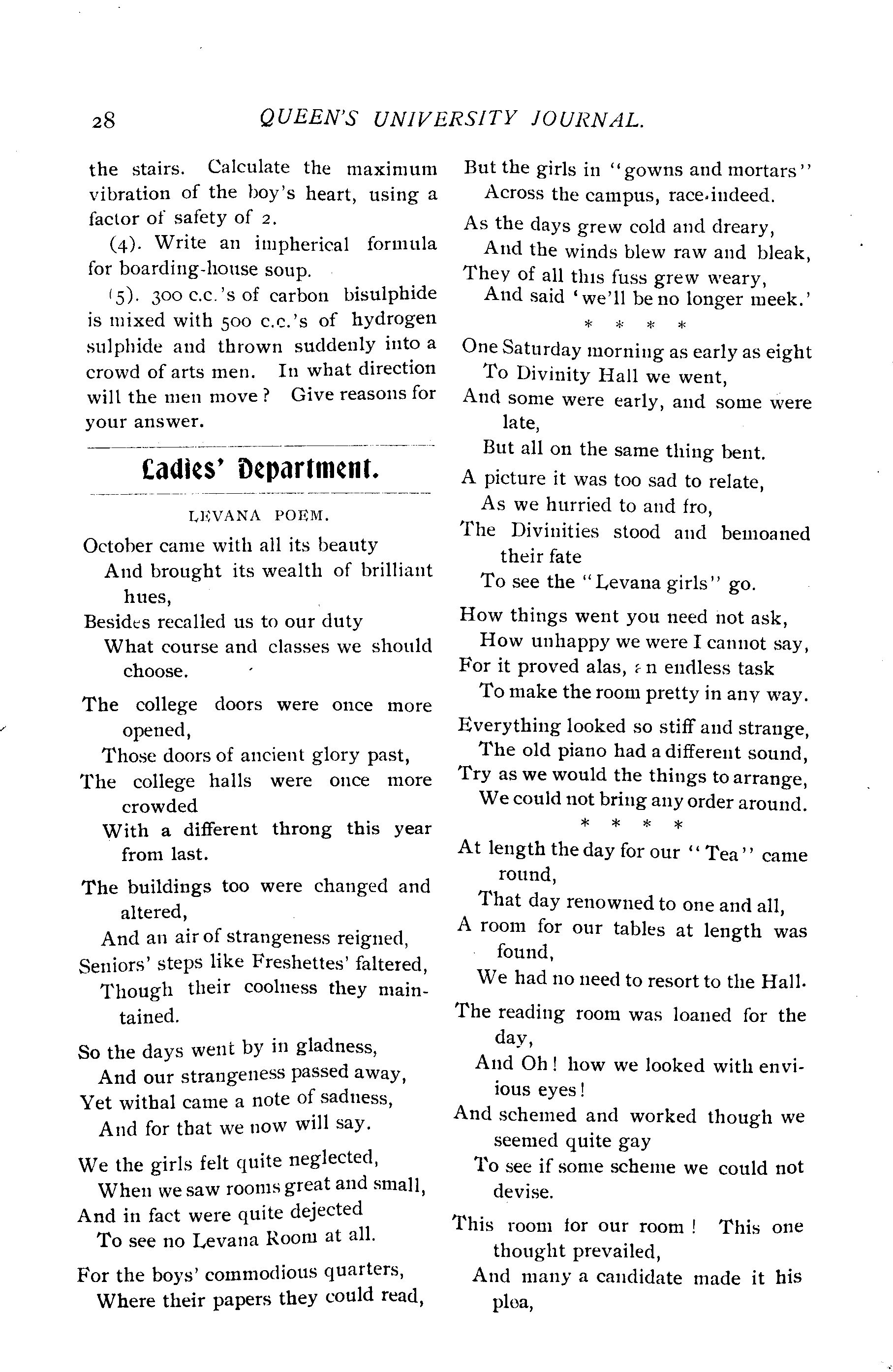 28 QUEEN'S UNIVERSITY JOURNAL.

the stairs. Calculate the maximum vibration of the boy's heart, using a factor of safety of 2.

(4). Write an impherical formula for boarding-house soup.

(5). 300 c.c.'s of carbon bisulphide is mixed with 500 c.c.'s of hydrogen sulphide and thrown suddenly into a crowd of arts men. In what direction will the men move? Give reasons for your answer.

Ladies' Department.

LEVANA POEM.

October came with all its beauty
And brought its wealth of brilliant hues,
Besides recalled us to our duty
What course and classes we should choose.

The college doors were once more opened,
Those doors of ancient glory past,
The college halls were once more crowded
With a different throng this year from last.

The buildings too were changed and altered,
And an air of strangeness reigned,
Seniors' steps like Freshettes' faltered,
Though their coolness they maintained.

So the days went by in gladness,
And our strangeness passed away,
Yet withal came a note of sadness,
And for that we now will say.

We the girls felt quite neglected,
When we saw rooms great and small,
And in fact were quite dejected
To see no Levana Room at all.

For the boys' commodious quarters,
Where their papers they could read,
But the girls in "gowns and mortars"
Across the campus, race indeed.

As the days grew cold and dreary,
And the winds blew raw and bleak,
They of all this fuss grew weary,
And said 'we'll be no longer meek.'

* * * *

One Saturday morning as early as eight
To Divinity Hall we went,
And some were early, and some were late,
But all on the same thing bent.

A picture it was too sad to relate,
As we hurried to and fro,
The Divinities stood and bemoaned their fate
To see the "Levana girls" go.

How things went you need not ask,
How unhappy we were I cannot say,
For it proved alas, an endless task
To make the room pretty in any way.

Everything looked so stiff and strange,
The old piano had a different sound,
Try as we would the things to arrange,
We could not bring any order around.

* * * *

At length the day for our "Tea" came round,
That day renowned to one and all,
A room for our tables at length was found,
We had no need to resort to the Hall.

The reading room was loaned for the day,
And Oh! how we looked with envious eyes!
And schemed and worked though we seemed quite gay
To see if some scheme we could not devise.

This room for our room! This one thought prevailed,
And many a candidate made it his plea,